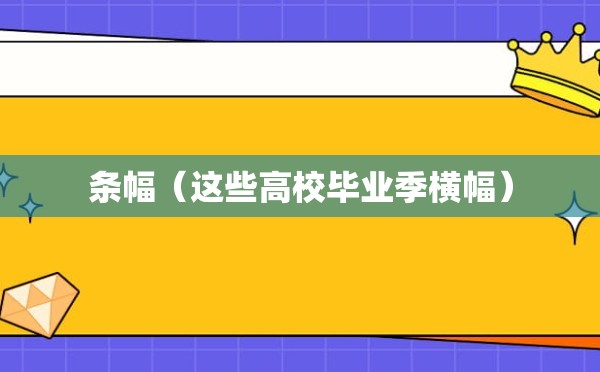 条幅（这些高校毕业季横幅）